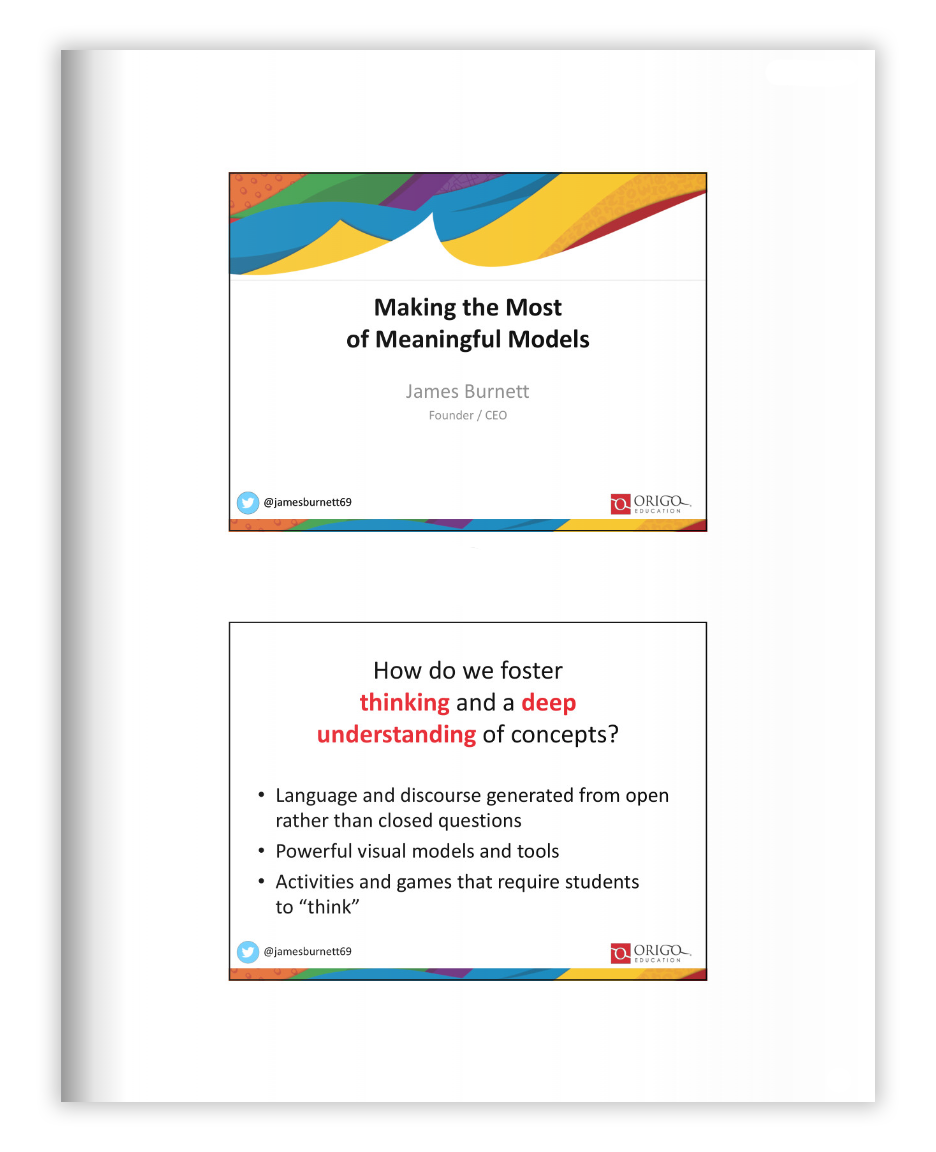 Making the Most of Meaningful Models

James Burnett
Founder / CEO

@jamesburnett69

ORIGO EDUCATION

How do we foster thinking and a deep understanding of concepts?

• Language and discourse generated from open rather than closed questions
• Powerful visual models and tools
• Activities and games that require students to "think"

@jamesburnett69

ORIGO EDUCATION